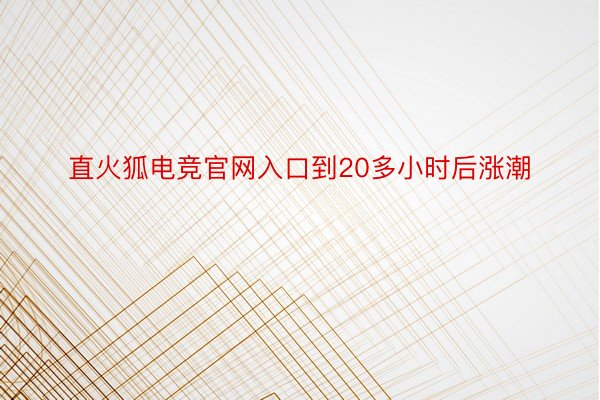 直火狐电竞官网入口到20多小时后涨潮